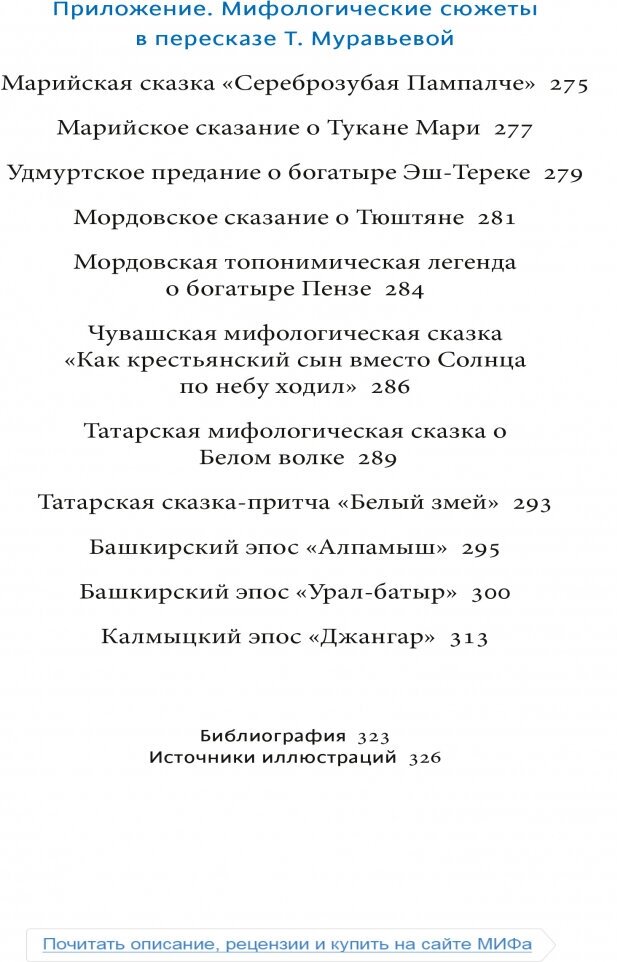 Приложение. Мифологические сюжеты в пересказе Т. Муравьевой

Марийская сказка «Сереброзубая Пампалче» 275

Марийское сказание о Тукане Мари 277

Удмуртское предание о богатыре Эш-Тереке 279

Мордовское сказание о Тюштяне 281

Мордовская топонимическая легенда о богатыре Пензе 284

Чувашская мифологическая сказка «Как крестьянский сын вместо Солнца по небу ходил» 286

Татарская мифологическая сказка о Белом волке 289

Татарская сказка-притча «Белый змей» 293

Башкирский эпос «Алпамыш» 295

Башкирский эпос «Урал-батыр» 300

Калмыцкий эпос «Джангар» 313

Библиография 323
Источники иллюстраций 326

Почитать описание, рецензии и купить на сайте МИФа